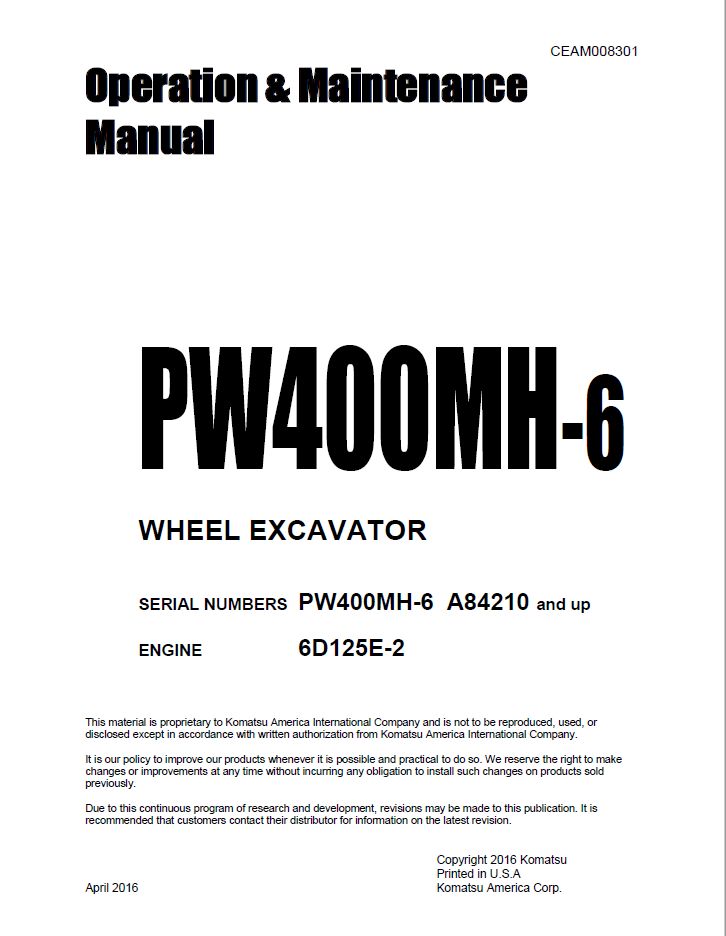 CEAM008301

Operation & Maintenance Manual

PW400MH-6

WHEEL EXCAVATOR

SERIAL NUMBERS PW400MH-6 A84210 and up

ENGINE 6D125E-2

This material is proprietary to Komatsu America International Company and is not to be reproduced, used, or disclosed except in accordance with written authorization from Komatsu America International Company.

It is our policy to improve our products whenever it is possible and practical to do so. We reserve the right to make changes or improvements at any time without incurring any obligation to install such changes on products sold previously.

Due to this continuous program of research and development, revisions may be made to this publication. It is recommended that customers contact their distributor for information on the latest revision.

Copyright 2016 Komatsu
Printed in U.S.A
Komatsu America Corp.

April 2016